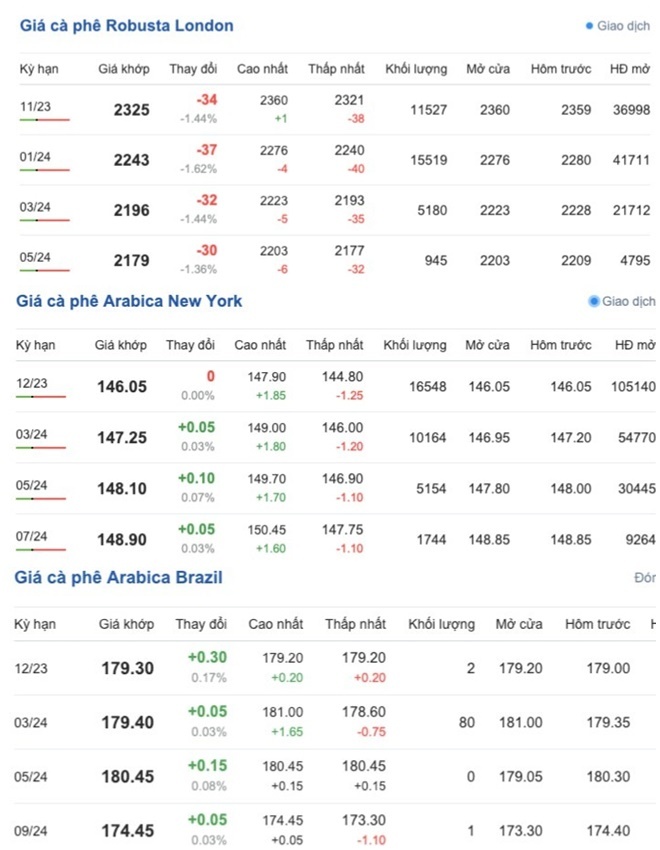 Giá cà phê Robusta London

Giao dịch

| Kỳ hạn | Giá khớp | Thay đổi | Cao nhất | Thấp nhất | Khối lượng | Mở cửa | Hôm trước | HĐ mở |
|---|---|---|---|---|---|---|---|---|
| 11/23 | 2325 | -34 -1.44% | 2360 +1 | 2321 -38 | 11527 | 2360 | 2359 | 36998 |
| 01/24 | 2243 | -37 -1.62% | 2276 -4 | 2240 -40 | 15519 | 2276 | 2280 | 41711 |
| 03/24 | 2196 | -32 -1.44% | 2223 -5 | 2193 -35 | 5180 | 2223 | 2228 | 21712 |
| 05/24 | 2179 | -30 -1.36% | 2203 -6 | 2177 -32 | 945 | 2203 | 2209 | 4795 |

Giá cà phê Arabica New York

Giao dịch

| Kỳ hạn | Giá khớp | Thay đổi | Cao nhất | Thấp nhất | Khối lượng | Mở cửa | Hôm trước | HĐ mở |
|---|---|---|---|---|---|---|---|---|
| 12/23 | 146.05 | 0 0.00% | 147.90 +1.85 | 144.80 -1.25 | 16548 | 146.05 | 146.05 | 105140 |
| 03/24 | 147.25 | +0.05 0.03% | 149.00 +1.80 | 146.00 -1.20 | 10164 | 146.95 | 147.20 | 54770 |
| 05/24 | 148.10 | +0.10 0.07% | 149.70 +1.70 | 146.90 -1.10 | 5154 | 147.80 | 148.00 | 30445 |
| 07/24 | 148.90 | +0.05 0.03% | 150.45 +1.60 | 147.75 -1.10 | 1744 | 148.85 | 148.85 | 9264 |

Giá cà phê Arabica Brazil

Đón

| Kỳ hạn | Giá khớp | Thay đổi | Cao nhất | Thấp nhất | Khối lượng | Mở cửa | Hôm trước | H |
|---|---|---|---|---|---|---|---|---|
| 12/23 | 179.30 | +0.30 0.17% | 179.20 +0.20 | 179.20 +0.20 | 2 | 179.20 | 179.00 | |
| 03/24 | 179.40 | +0.05 0.03% | 181.00 +1.65 | 178.60 -0.75 | 80 | 181.00 | 179.35 | |
| 05/24 | 180.45 | +0.15 0.08% | 180.45 +0.15 | 180.45 +0.15 | 0 | 179.05 | 180.30 | |
| 09/24 | 174.45 | +0.05 0.03% | 174.45 +0.05 | 173.30 -1.10 | 1 | 173.30 | 174.40 | |